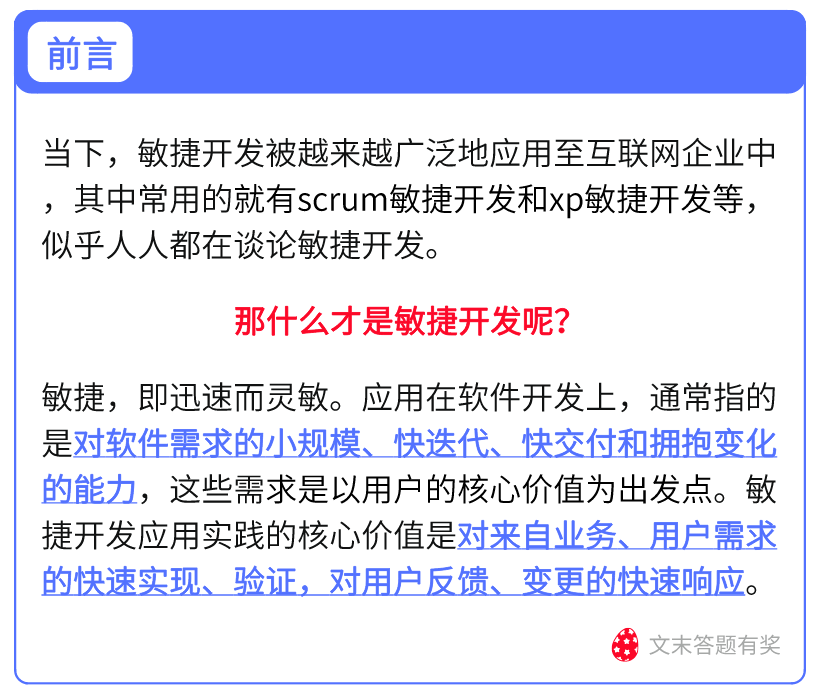 前言

当下，敏捷开发被越来越广泛地应用至互联网企业中，其中常用的就有scrum敏捷开发和xp敏捷开发等，似乎人人都在谈论敏捷开发。

那什么才是敏捷开发呢?

敏捷，即迅速而灵敏。应用在软件开发上，通常指的是对软件需求的小规模、快迭代、快交付和拥抱变化的能力，这些需求是以用户的核心价值为出发点。敏捷开发应用实践的核心价值是对来自业务、用户需求的快速实现、验证，对用户反馈、变更的快速响应。

文末答题有奖